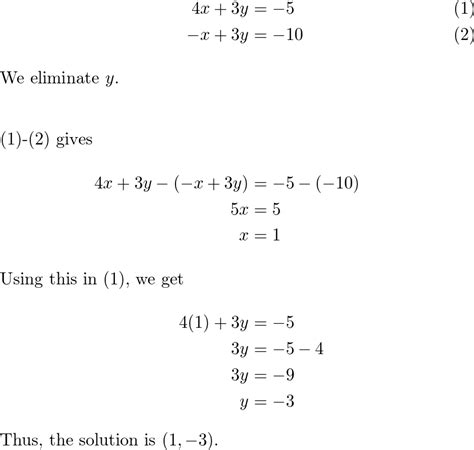 $4x + 3y = -5$ (1)
$-x + 3y = -10$ (2)

We eliminate $y$.

(1)-(2) gives

$4x + 3y - (-x + 3y) = -5 - (-10)$
$5x = 5$
$x = 1$

Using this in (1), we get

$4(1) + 3y = -5$
$3y = -5 - 4$
$3y = -9$
$y = -3$

Thus, the solution is $(1, -3)$.